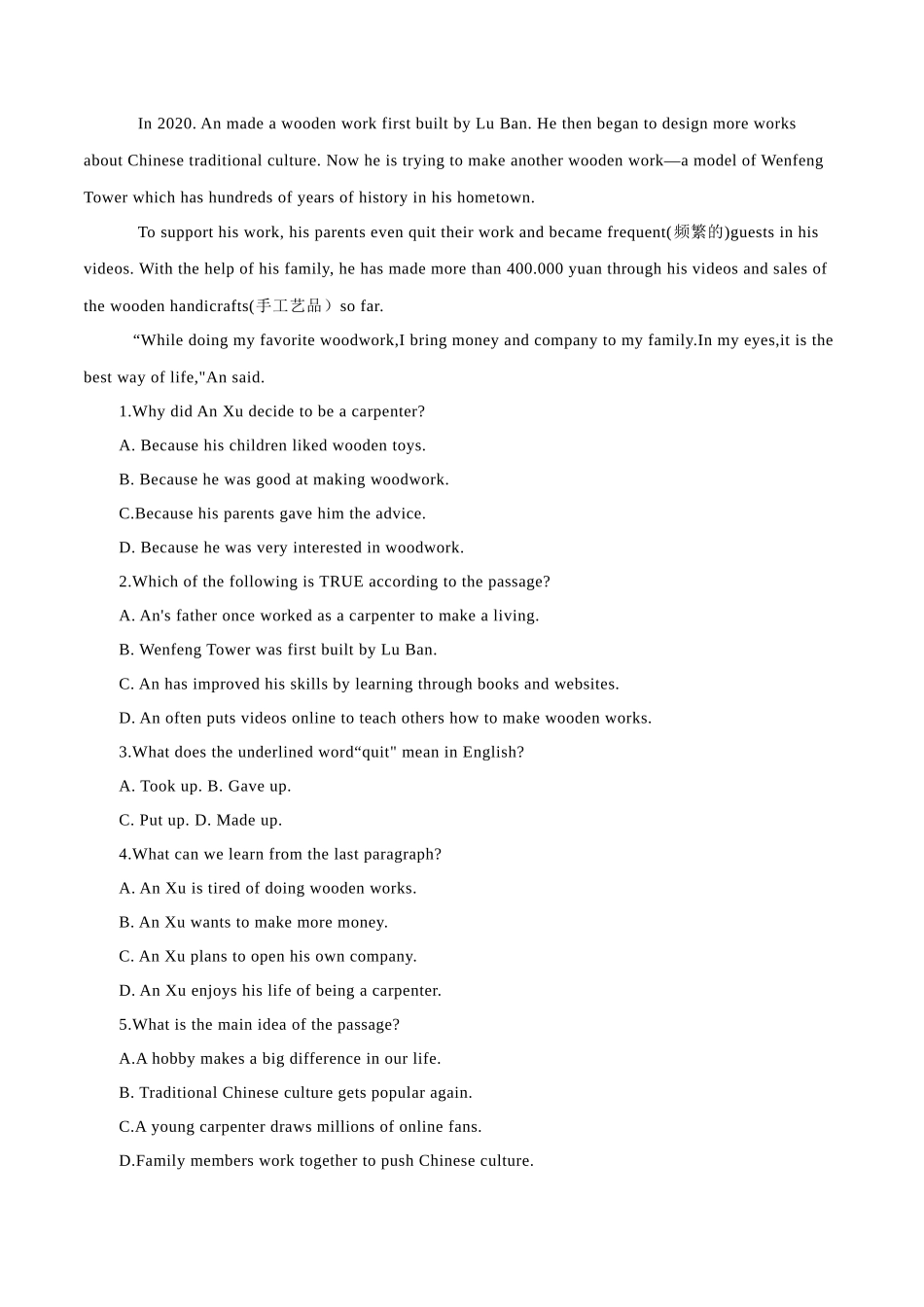 In 2020. An made a wooden work first built by Lu Ban. He then began to design more works about Chinese traditional culture. Now he is trying to make another wooden work—a model of Wenfeng Tower which has hundreds of years of history in his hometown.

To support his work, his parents even quit their work and became frequent(频繁的)guests in his videos. With the help of his family, he has made more than 400.000 yuan through his videos and sales of the wooden handicrafts(手工艺品）so far.

“While doing my favorite woodwork,I bring money and company to my family.In my eyes,it is the best way of life,"An said.

1.Why did An Xu decide to be a carpenter?

A. Because his children liked wooden toys.

B. Because he was good at making woodwork.

C.Because his parents gave him the advice.

D. Because he was very interested in woodwork.

2.Which of the following is TRUE according to the passage?

A. An's father once worked as a carpenter to make a living.

B. Wenfeng Tower was first built by Lu Ban.

C. An has improved his skills by learning through books and websites.

D. An often puts videos online to teach others how to make wooden works.

3.What does the underlined word“quit" mean in English?

A. Took up. B. Gave up.

C. Put up. D. Made up.

4.What can we learn from the last paragraph?

A. An Xu is tired of doing wooden works.

B. An Xu wants to make more money.

C. An Xu plans to open his own company.

D. An Xu enjoys his life of being a carpenter.

5.What is the main idea of the passage?

A.A hobby makes a big difference in our life.

B. Traditional Chinese culture gets popular again.

C.A young carpenter draws millions of online fans.

D.Family members work together to push Chinese culture.